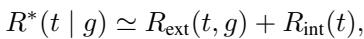 $R^*(t \mid g) \simeq R_{\text{ext}}(t, g) + R_{\text{int}}(t),$